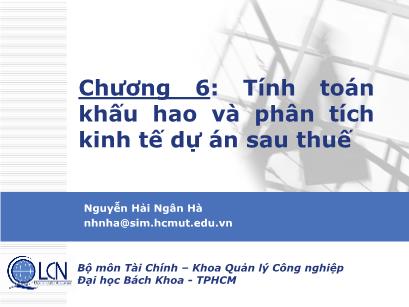 Chương 6: Tính toán khấu hao và phân tích kinh tế dự án sau thuế

Nguyễn Hải Ngân Hà
nhnha@sim.hcmut.edu.vn

LCN

Bộ môn Tài Chính – Khoa Quản lý Công nghiệp
Đại học Bách Khoa - TPHCM